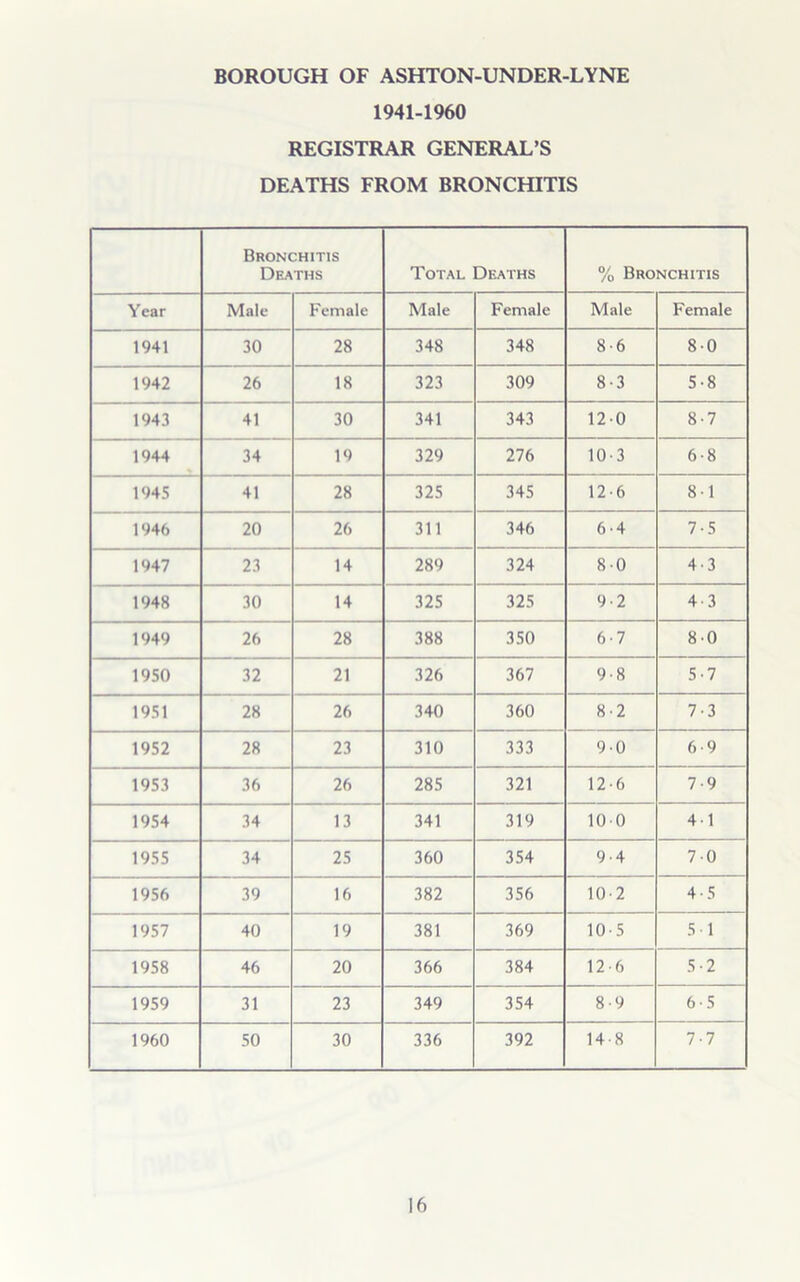 BOROUGH OF ASHTON-UNDER-LYNE
1941-1960
REGISTRAR GENERAL'S
DEATHS FROM BRONCHITIS

| | Bronchitis Deaths | | Total Deaths | | % Bronchitis | |
|---|---|---|---|---|---|---|
| Year | Male | Female | Male | Female | Male | Female |
| 1941 | 30 | 28 | 348 | 348 | 8·6 | 8·0 |
| 1942 | 26 | 18 | 323 | 309 | 8·3 | 5·8 |
| 1943 | 41 | 30 | 341 | 343 | 12·0 | 8·7 |
| 1944 | 34 | 19 | 329 | 276 | 10·3 | 6·8 |
| 1945 | 41 | 28 | 325 | 345 | 12·6 | 8·1 |
| 1946 | 20 | 26 | 311 | 346 | 6·4 | 7·5 |
| 1947 | 23 | 14 | 289 | 324 | 8·0 | 4·3 |
| 1948 | 30 | 14 | 325 | 325 | 9·2 | 4·3 |
| 1949 | 26 | 28 | 388 | 350 | 6·7 | 8·0 |
| 1950 | 32 | 21 | 326 | 367 | 9·8 | 5·7 |
| 1951 | 28 | 26 | 340 | 360 | 8·2 | 7·3 |
| 1952 | 28 | 23 | 310 | 333 | 9·0 | 6·9 |
| 1953 | 36 | 26 | 285 | 321 | 12·6 | 7·9 |
| 1954 | 34 | 13 | 341 | 319 | 10·0 | 4·1 |
| 1955 | 34 | 25 | 360 | 354 | 9·4 | 7·0 |
| 1956 | 39 | 16 | 382 | 356 | 10·2 | 4·5 |
| 1957 | 40 | 19 | 381 | 369 | 10·5 | 5·1 |
| 1958 | 46 | 20 | 366 | 384 | 12·6 | 5·2 |
| 1959 | 31 | 23 | 349 | 354 | 8·9 | 6·5 |
| 1960 | 50 | 30 | 336 | 392 | 14·8 | 7·7 |

16